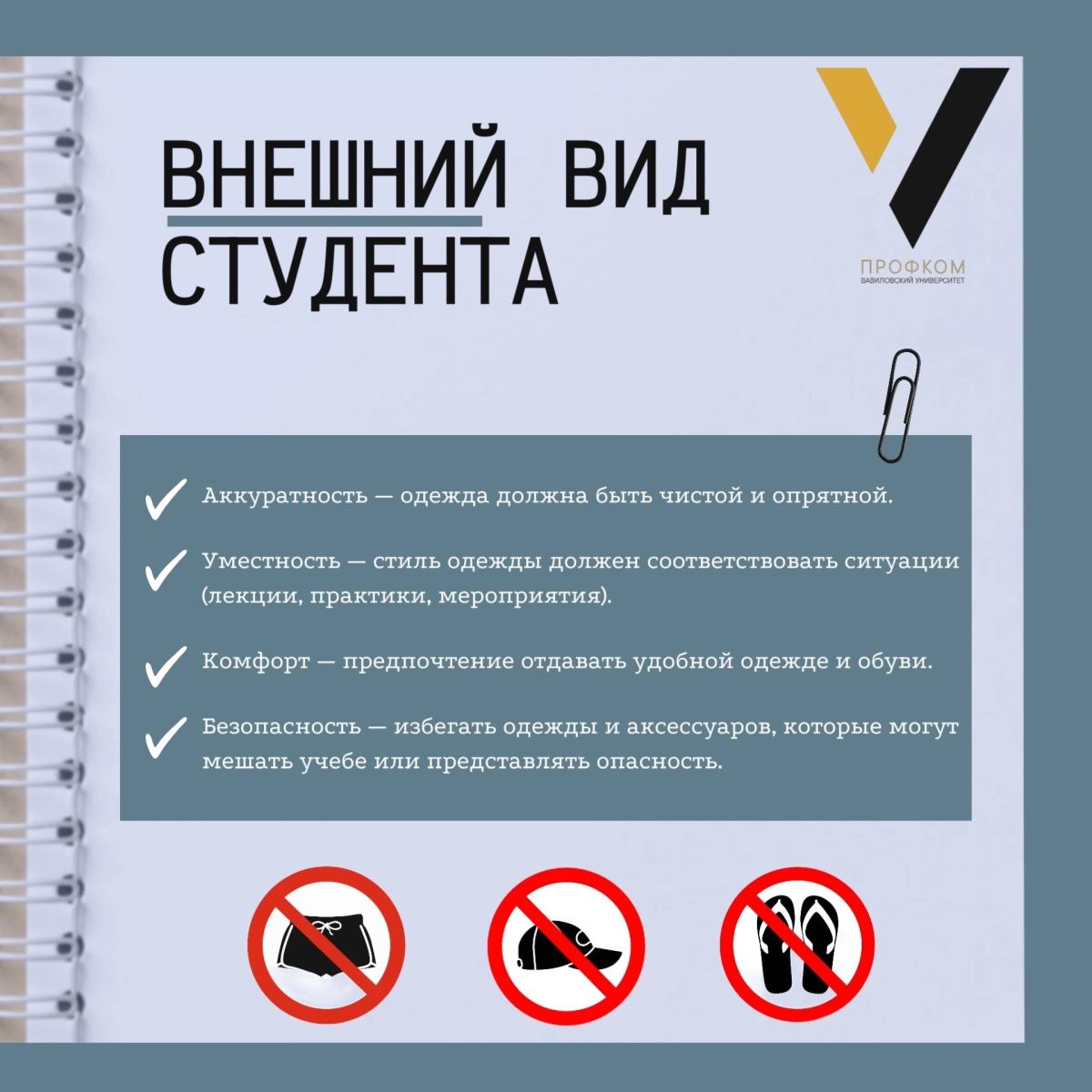 ВНЕШНИЙ ВИД СТУДЕНТА

ПРОФКОМ
ВАВИЛОВСКИЙ УНИВЕРСИТЕТ

Аккуратность — одежда должна быть чистой и опрятной.

Уместность — стиль одежды должен соответствовать ситуации (лекции, практики, мероприятия).

Комфорт — предпочтение отдавать удобной одежде и обуви.

Безопасность — избегать одежды и аксессуаров, которые могут мешать учебе или представлять опасность.